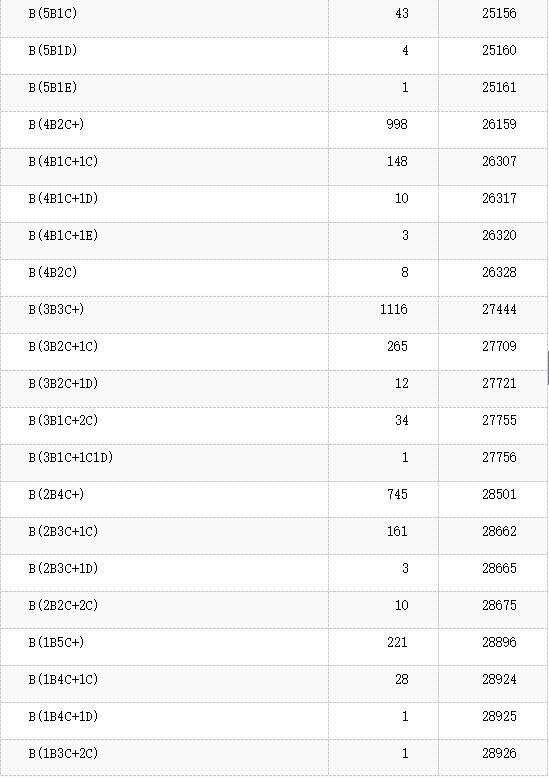 | | | |
|---|---|---|
| B(5B1C) | 43 | 25156 |
| B(5B1D) | 4 | 25160 |
| B(5B1E) | 1 | 25161 |
| B(4B2C+) | 998 | 26159 |
| B(4B1C+1C) | 148 | 26307 |
| B(4B1C+1D) | 10 | 26317 |
| B(4B1C+1E) | 3 | 26320 |
| B(4B2C) | 8 | 26328 |
| B(3B3C+) | 1116 | 27444 |
| B(3B2C+1C) | 265 | 27709 |
| B(3B2C+1D) | 12 | 27721 |
| B(3B1C+2C) | 34 | 27755 |
| B(3B1C+1C1D) | 1 | 27756 |
| B(2B4C+) | 745 | 28501 |
| B(2B3C+1C) | 161 | 28662 |
| B(2B3C+1D) | 3 | 28665 |
| B(2B2C+2C) | 10 | 28675 |
| B(1B5C+) | 221 | 28896 |
| B(1B4C+1C) | 28 | 28924 |
| B(1B4C+1D) | 1 | 28925 |
| B(1B3C+2C) | 1 | 28926 |